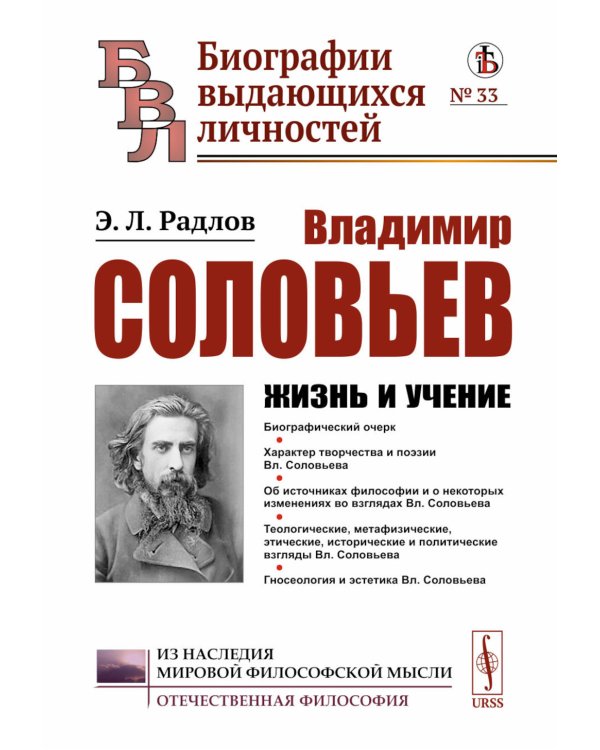 БВЛ

Биографии выдающихся личностей

№ 33

Э. Л. Радлов

Владимир
СОЛОВЬЕВ

ЖИЗНЬ И УЧЕНИЕ

Биографический очерк

Характер творчества и поэзии Вл. Соловьева

Об источниках философии и о некоторых изменениях во взглядах Вл. Соловьева

Теологические, метафизические, этические, исторические и политические взгляды Вл. Соловьева

Гносеология и эстетика Вл. Соловьева

ИЗ НАСЛЕДИЯ
МИРОВОЙ ФИЛОСОФСКОЙ МЫСЛИ

ОТЕЧЕСТВЕННАЯ ФИЛОСОФИЯ

URSS